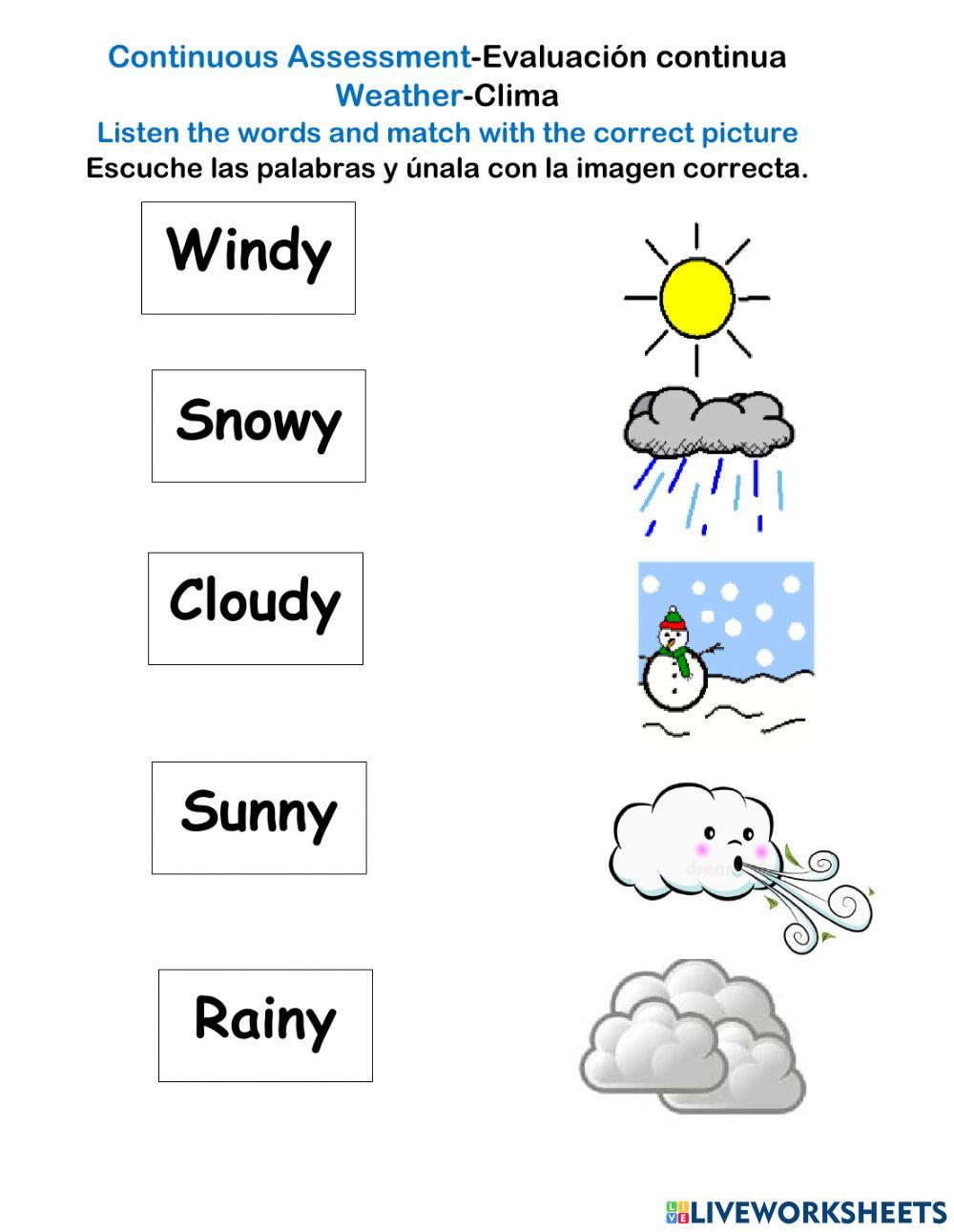 Continuous Assessment-Evaluación continua
Weather-Clima
Listen the words and match with the correct picture
Escuche las palabras y únala con la imagen correcta.

Windy

Snowy

Cloudy

Sunny

Rainy

LIVEWORKSHEETS